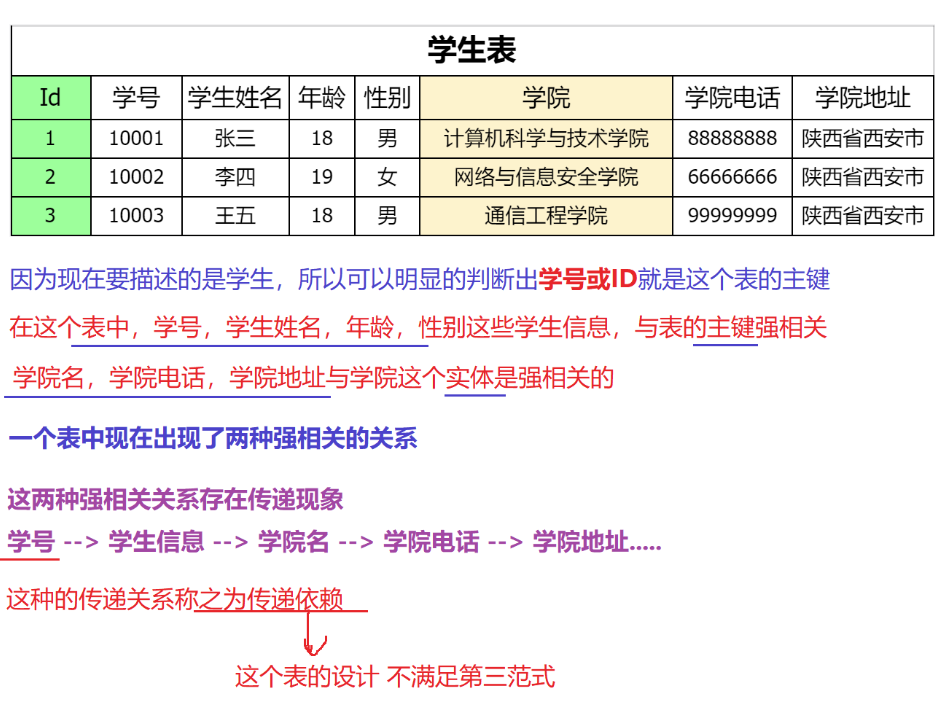 学生表

| Id | 学号 | 学生姓名 | 年龄 | 性别 | 学院 | 学院电话 | 学院地址 |
|---|---|---|---|---|---|---|---|
| 1 | 10001 | 张三 | 18 | 男 | 计算机科学与技术学院 | 88888888 | 陕西省西安市 |
| 2 | 10002 | 李四 | 19 | 女 | 网络与信息安全学院 | 66666666 | 陕西省西安市 |
| 3 | 10003 | 王五 | 18 | 男 | 通信工程学院 | 99999999 | 陕西省西安市 |

因为现在要描述的是学生，所以可以明显的判断出学号或ID就是这个表的主键

在这个表中，学号，学生姓名，年龄，性别这些学生信息，与表的主键强相关

学院名，学院电话，学院地址与学院这个实体是强相关的

一个表中现在出现了两种强相关的关系

这两种强相关关系存在传递现象

学号 --> 学生信息 --> 学院名 --> 学院电话 --> 学院地址.....

这种的传递关系称之为传递依赖

这个表的设计 不满足第三范式